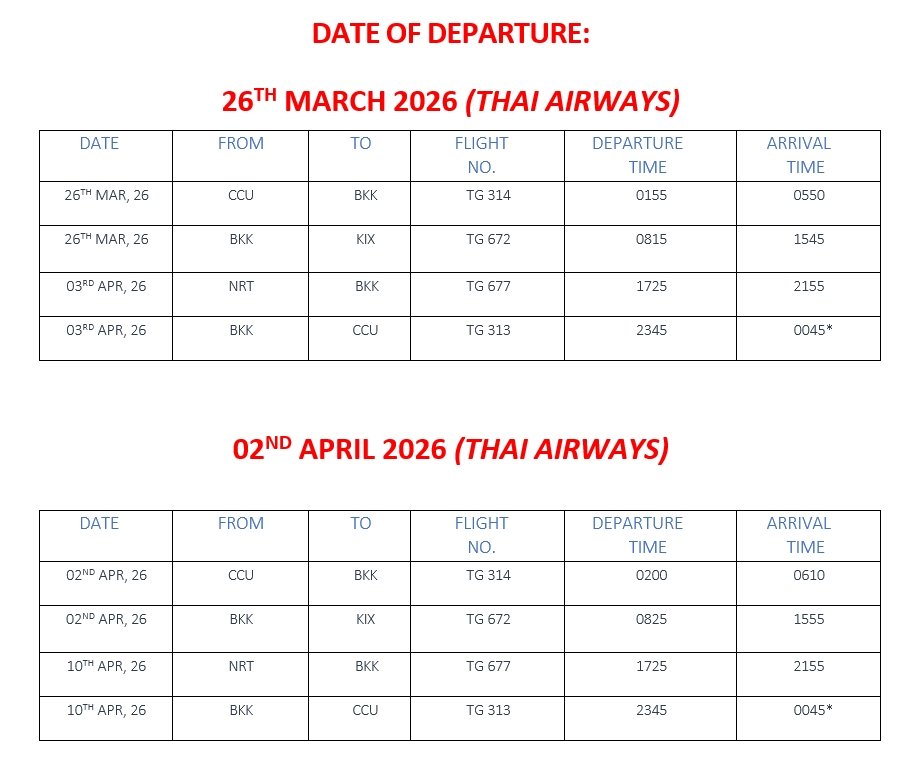 DATE OF DEPARTURE:

26$^{TH}$ MARCH 2026 (THAI AIRWAYS)

| DATE | FROM | TO | FLIGHT NO. | DEPARTURE TIME | ARRIVAL TIME |
|---|---|---|---|---|---|
| 26$^{TH}$ MAR, 26 | CCU | BKK | TG 314 | 0155 | 0550 |
| 26$^{TH}$ MAR, 26 | BKK | KIX | TG 672 | 0815 | 1545 |
| 03$^{RD}$ APR, 26 | NRT | BKK | TG 677 | 1725 | 2155 |
| 03$^{RD}$ APR, 26 | BKK | CCU | TG 313 | 2345 | 0045* |

02$^{ND}$ APRIL 2026 (THAI AIRWAYS)

| DATE | FROM | TO | FLIGHT NO. | DEPARTURE TIME | ARRIVAL TIME |
|---|---|---|---|---|---|
| 02$^{ND}$ APR, 26 | CCU | BKK | TG 314 | 0200 | 0610 |
| 02$^{ND}$ APR, 26 | BKK | KIX | TG 672 | 0825 | 1555 |
| 10$^{TH}$ APR, 26 | NRT | BKK | TG 677 | 1725 | 2155 |
| 10$^{TH}$ APR, 26 | BKK | CCU | TG 313 | 2345 | 0045* |